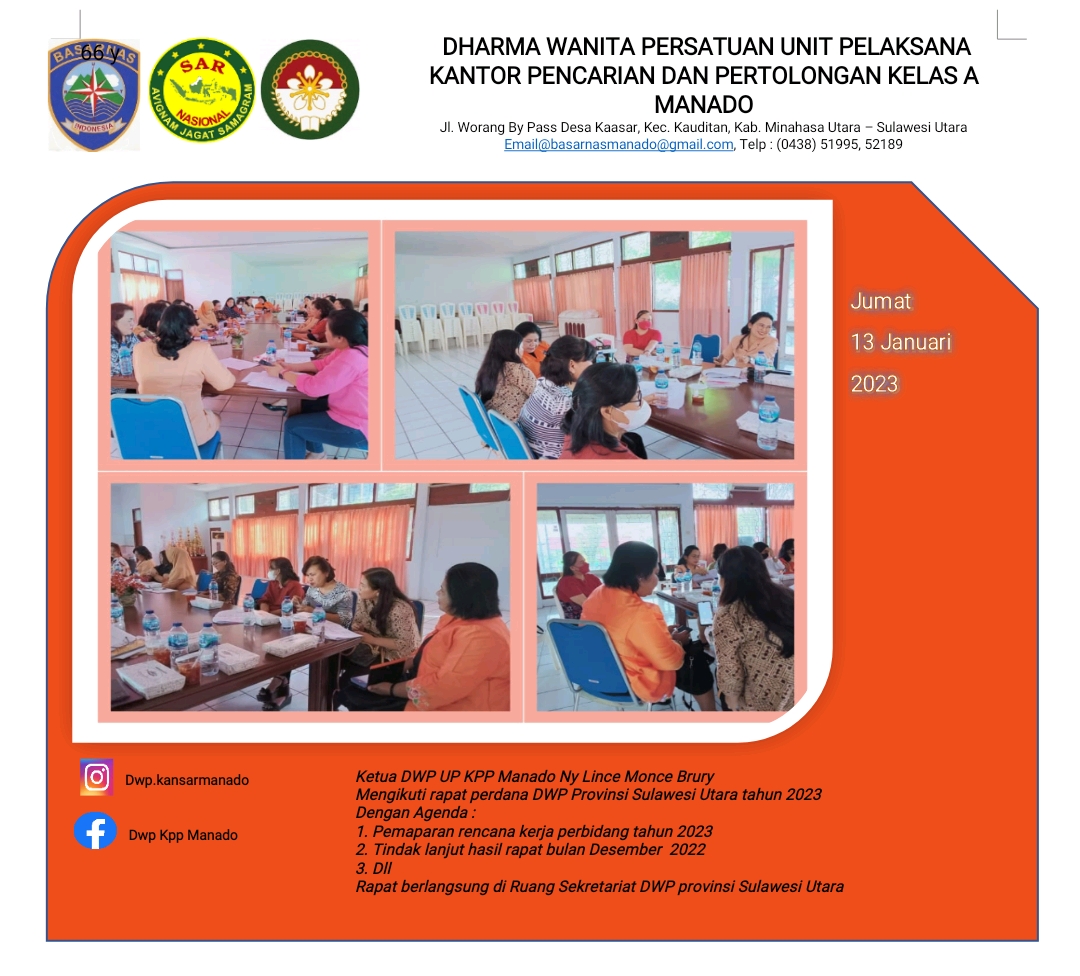 66 y

DHARMA WANITA PERSATUAN UNIT PELAKSANA KANTOR PENCARIAN DAN PERTOLONGAN KELAS A MANADO

Jl. Worang By Pass Desa Kaasar, Kec. Kauditan, Kab. Minahasa Utara – Sulawesi Utara
Email@basarnasmanado@gmail.com, Telp : (0438) 51995, 52189

Jumat
13 Januari
2023

Dwp.kansarmanado

Dwp Kpp Manado

Ketua DWP UP KPP Manado Ny Lince Monce Brury
Mengikuti rapat perdana DWP Provinsi Sulawesi Utara tahun 2023
Dengan Agenda :
1. Pemaparan rencana kerja perbidang tahun 2023
2. Tindak lanjut hasil rapat bulan Desember 2022
3. Dll
Rapat berlangsung di Ruang Sekretariat DWP provinsi Sulawesi Utara